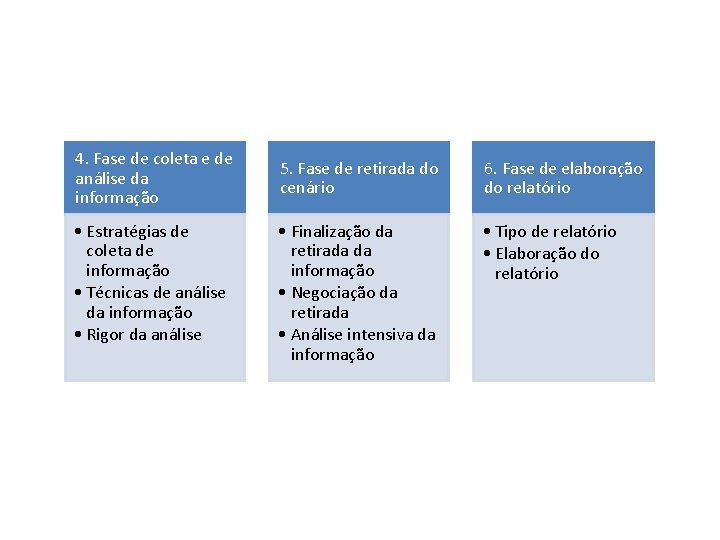 4. Fase de coleta e de análise da informação

• Estratégias de coleta de informação
• Técnicas de análise da informação
• Rigor da análise

5. Fase de retirada do cenário

• Finalização da retirada da informação
• Negociação da retirada
• Análise intensiva da informação

6. Fase de elaboração do relatório

• Tipo de relatório
• Elaboração do relatório